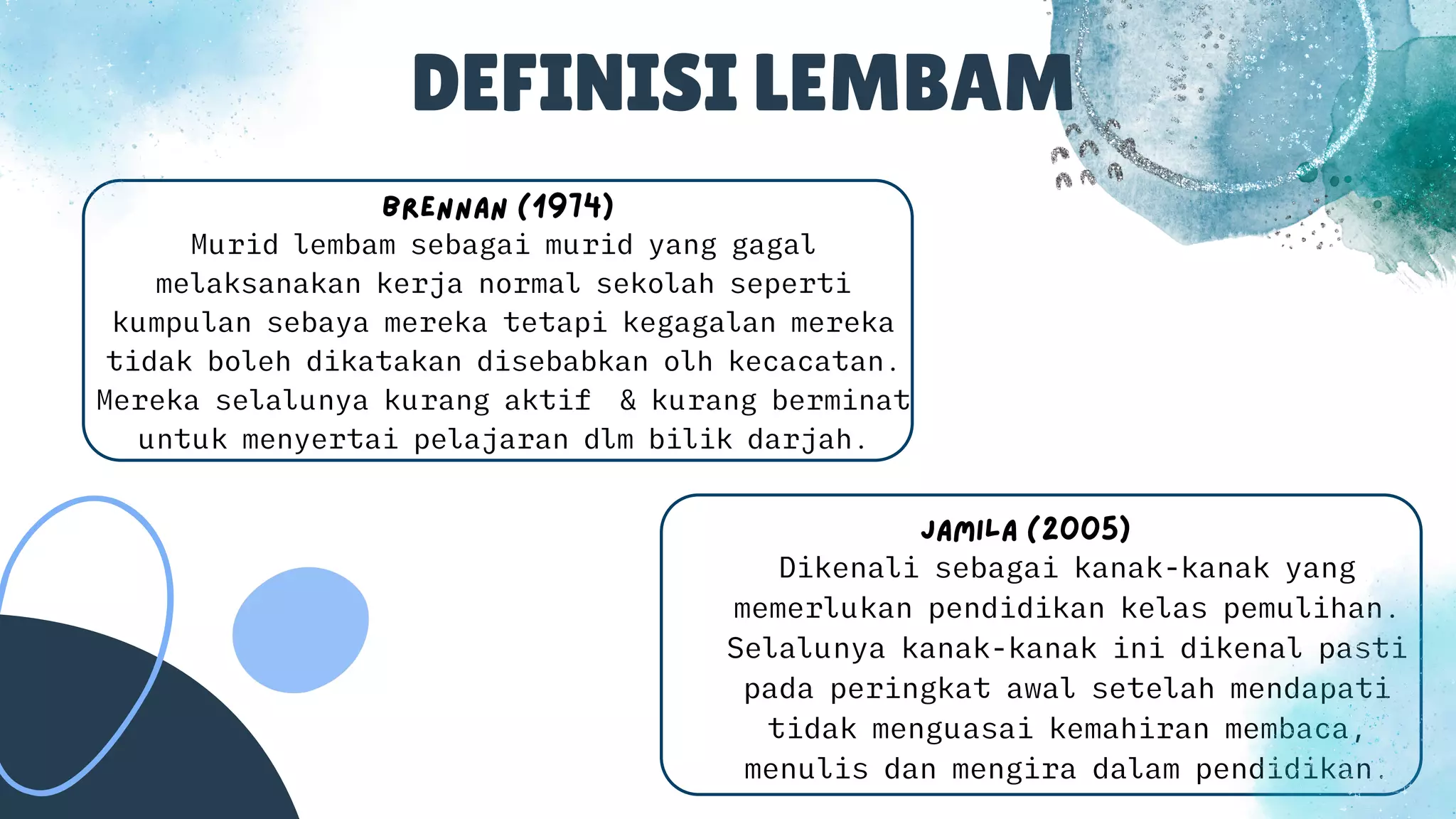 DEFINISI LEMBAM

BRENNAN (1974)
Murid lembam sebagai murid yang gagal melaksanakan kerja normal sekolah seperti kumpulan sebaya mereka tetapi kegagalan mereka tidak boleh dikatakan disebabkan olh kecacatan. Mereka selalunya kurang aktif & kurang berminat untuk menyertai pelajaran dlm bilik darjah.

JAMILA (2005)
Dikenali sebagai kanak-kanak yang memerlukan pendidikan kelas pemulihan. Selalunya kanak-kanak ini dikenal pasti pada peringkat awal setelah mendapati tidak menguasai kemahiran membaca, menulis dan mengira dalam pendidikan.